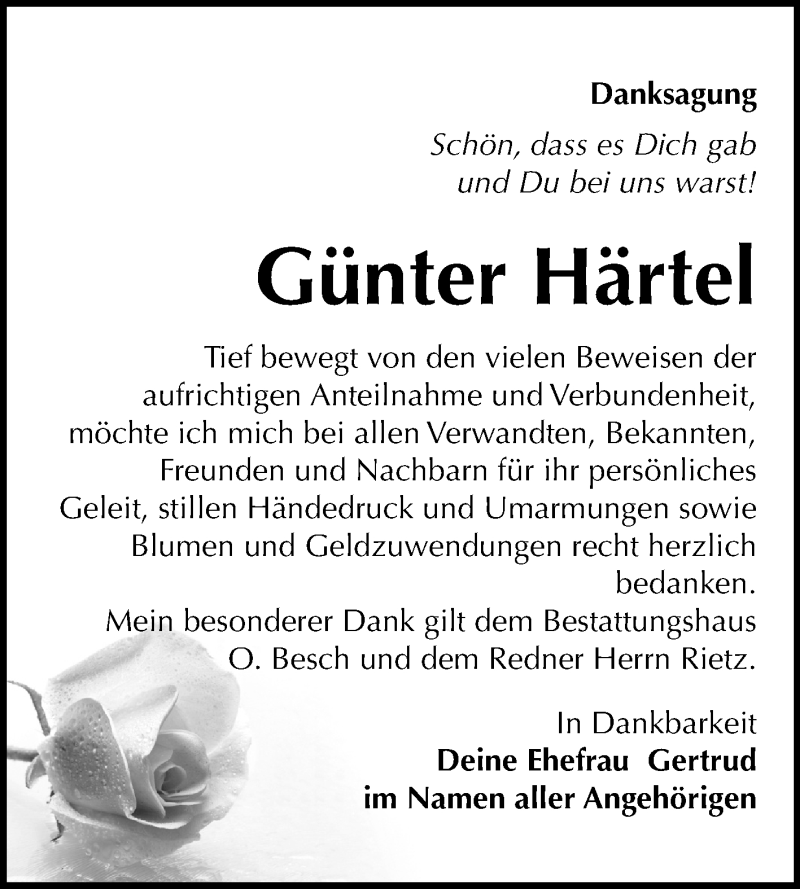 Danksagung

Schön, dass es Dich gab und Du bei uns warst!

Günter Härtel

Tief bewegt von den vielen Beweisen der aufrichtigen Anteilnahme und Verbundenheit, möchte ich mich bei allen Verwandten, Bekannten, Freunden und Nachbarn für ihr persönliches Geleit, stillen Händedruck und Umarmungen sowie Blumen und Geldzuwendungen recht herzlich bedanken.
Mein besonderer Dank gilt dem Bestattungshaus O. Besch und dem Redner Herrn Rietz.

In Dankbarkeit
Deine Ehefrau Gertrud
im Namen aller Angehörigen